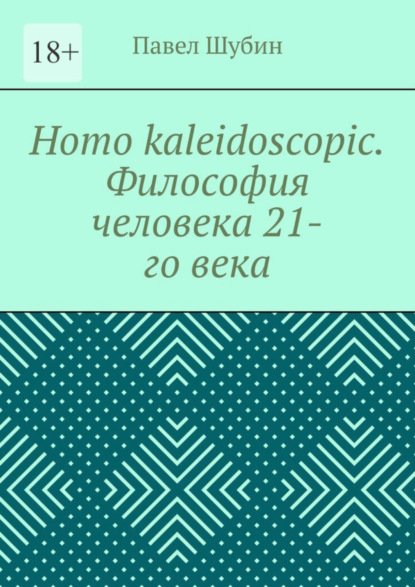 18+

Павел Шубин

Homo kaleidoscopic. Философия человека 21-го века